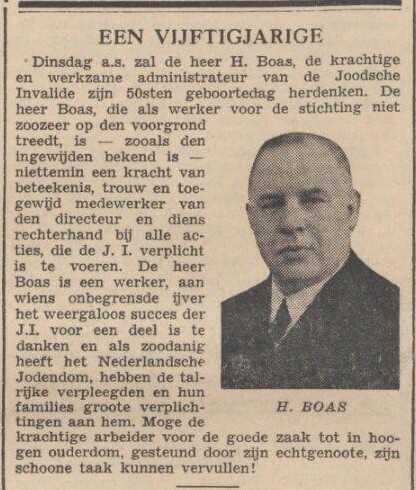 EEN VIJFTIGJARIGE

Dinsdag a.s. zal de heer H. Boas, de krachtige en werkzame administrateur van de Joodsche Invalide zijn 50sten geboortedag herdenken. De heer Boas, die als werker voor de stichting niet zoozeer op den voorgrond treedt, is — zooals den ingewijden bekend is — niettemin een kracht van beteekenis, trouw en toegewijd medewerker van den directeur en diens rechterhand bij alle acties, die de J. I. verplicht is te voeren. De heer Boas is een werker, aan wiens onbegrensde ijver het weergaloos succes der J.I. voor een deel is te danken en als zoodanig heeft het Nederlandsche Jodendom, hebben de talrijke verpleegden en hun families groote verplichtingen aan hem. Moge de krachtige arbeider voor de goede zaak tot in hoogen ouderdom, gesteund door zijn echtgenoote, zijn schoone taak kunnen vervullen!

H. BOAS